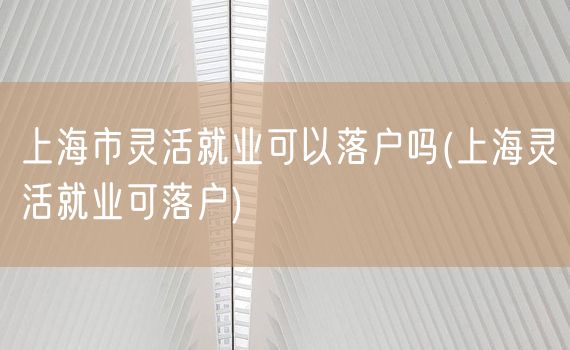 上海市灵活就业可以落户吗(上海灵活就业可落户)